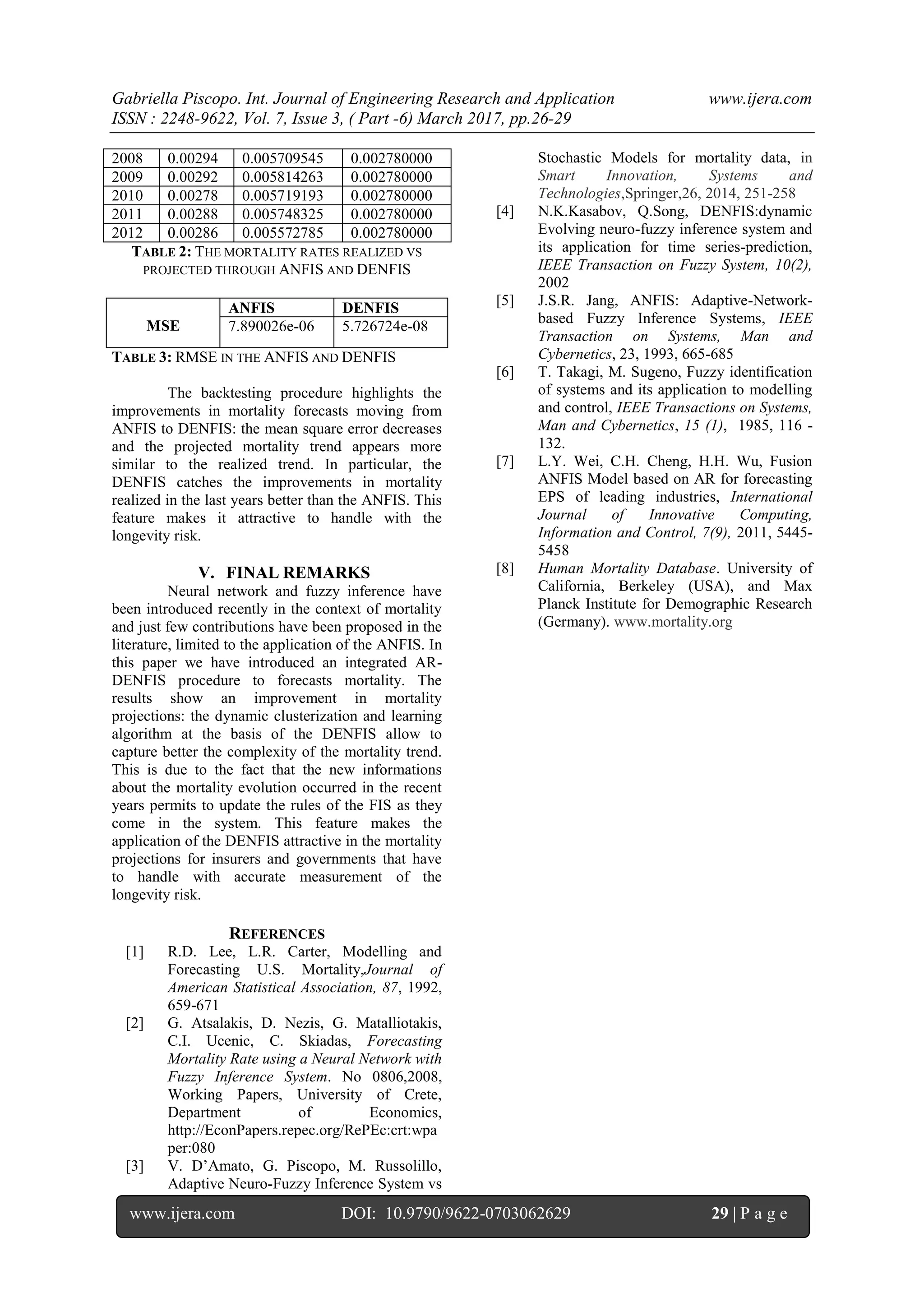 Gabriella Piscopo. Int. Journal of Engineering Research and Application www.ijera.com
ISSN : 2248-9622, Vol. 7, Issue 3, ( Part -6) March 2017, pp.26-29

| 2008 | 0.00294 | 0.005709545 | 0.002780000 |
|---|---|---|---|
| 2009 | 0.00292 | 0.005814263 | 0.002780000 |
| 2010 | 0.00278 | 0.005719193 | 0.002780000 |
| 2011 | 0.00288 | 0.005748325 | 0.002780000 |
| 2012 | 0.00286 | 0.005572785 | 0.002780000 |

TABLE 2: THE MORTALITY RATES REALIZED VS PROJECTED THROUGH ANFIS AND DENFIS

| | ANFIS | DENFIS |
|---|---|---|
| MSE | 7.890026e-06 | 5.726724e-08 |

TABLE 3: RMSE IN THE ANFIS AND DENFIS

The backtesting procedure highlights the improvements in mortality forecasts moving from ANFIS to DENFIS: the mean square error decreases and the projected mortality trend appears more similar to the realized trend. In particular, the DENFIS catches the improvements in mortality realized in the last years better than the ANFIS. This feature makes it attractive to handle with the longevity risk.

V. FINAL REMARKS

Neural network and fuzzy inference have been introduced recently in the context of mortality and just few contributions have been proposed in the literature, limited to the application of the ANFIS. In this paper we have introduced an integrated AR-DENFIS procedure to forecasts mortality. The results show an improvement in mortality projections: the dynamic clusterization and learning algorithm at the basis of the DENFIS allow to capture better the complexity of the mortality trend. This is due to the fact that the new informations about the mortality evolution occurred in the recent years permits to update the rules of the FIS as they come in the system. This feature makes the application of the DENFIS attractive in the mortality projections for insurers and governments that have to handle with accurate measurement of the longevity risk.

REFERENCES

[1] R.D. Lee, L.R. Carter, Modelling and Forecasting U.S. Mortality,Journal of American Statistical Association, 87, 1992, 659-671
[2] G. Atsalakis, D. Nezis, G. Matalliotakis, C.I. Ucenic, C. Skiadas, Forecasting Mortality Rate using a Neural Network with Fuzzy Inference System. No 0806,2008, Working Papers, University of Crete, Department of Economics, http://EconPapers.repec.org/RePEc:crt:wpaper:080
[3] V. D'Amato, G. Piscopo, M. Russolillo, Adaptive Neuro-Fuzzy Inference System vs Stochastic Models for mortality data, in Smart Innovation, Systems and Technologies,Springer,26, 2014, 251-258
[4] N.K.Kasabov, Q.Song, DENFIS:dynamic Evolving neuro-fuzzy inference system and its application for time series-prediction, IEEE Transaction on Fuzzy System, 10(2), 2002
[5] J.S.R. Jang, ANFIS: Adaptive-Network-based Fuzzy Inference Systems, IEEE Transaction on Systems, Man and Cybernetics, 23, 1993, 665-685
[6] T. Takagi, M. Sugeno, Fuzzy identification of systems and its application to modelling and control, IEEE Transactions on Systems, Man and Cybernetics, 15 (1), 1985, 116 - 132.
[7] L.Y. Wei, C.H. Cheng, H.H. Wu, Fusion ANFIS Model based on AR for forecasting EPS of leading industries, International Journal of Innovative Computing, Information and Control, 7(9), 2011, 5445-5458
[8] Human Mortality Database. University of California, Berkeley (USA), and Max Planck Institute for Demographic Research (Germany). www.mortality.org

www.ijera.com DOI: 10.9790/9622-0703062629 29 | P a g e